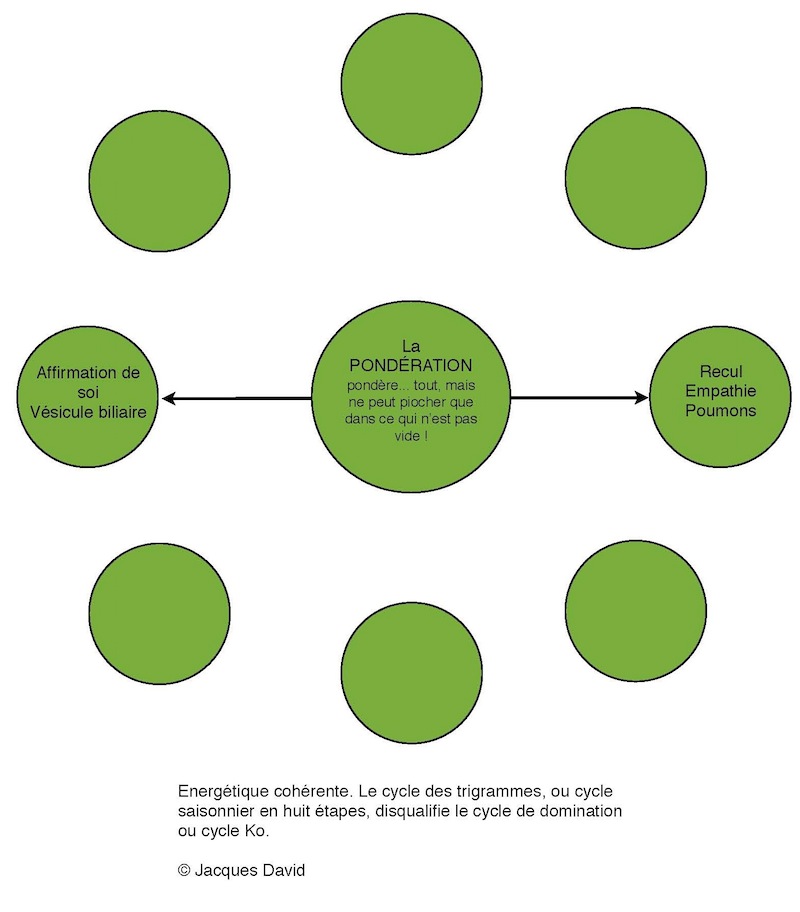 Affirmation de soi
Vésicule biliaire

La
PONDÉRATION
pondère... tout, mais ne peut piocher que dans ce qui n'est pas vide !

Recul
Empathie
Poumons

Energétique cohérente. Le cycle des trigrammes, ou cycle saisonnier en huit étapes, disqualifie le cycle de domination ou cycle Ko.

© Jacques David